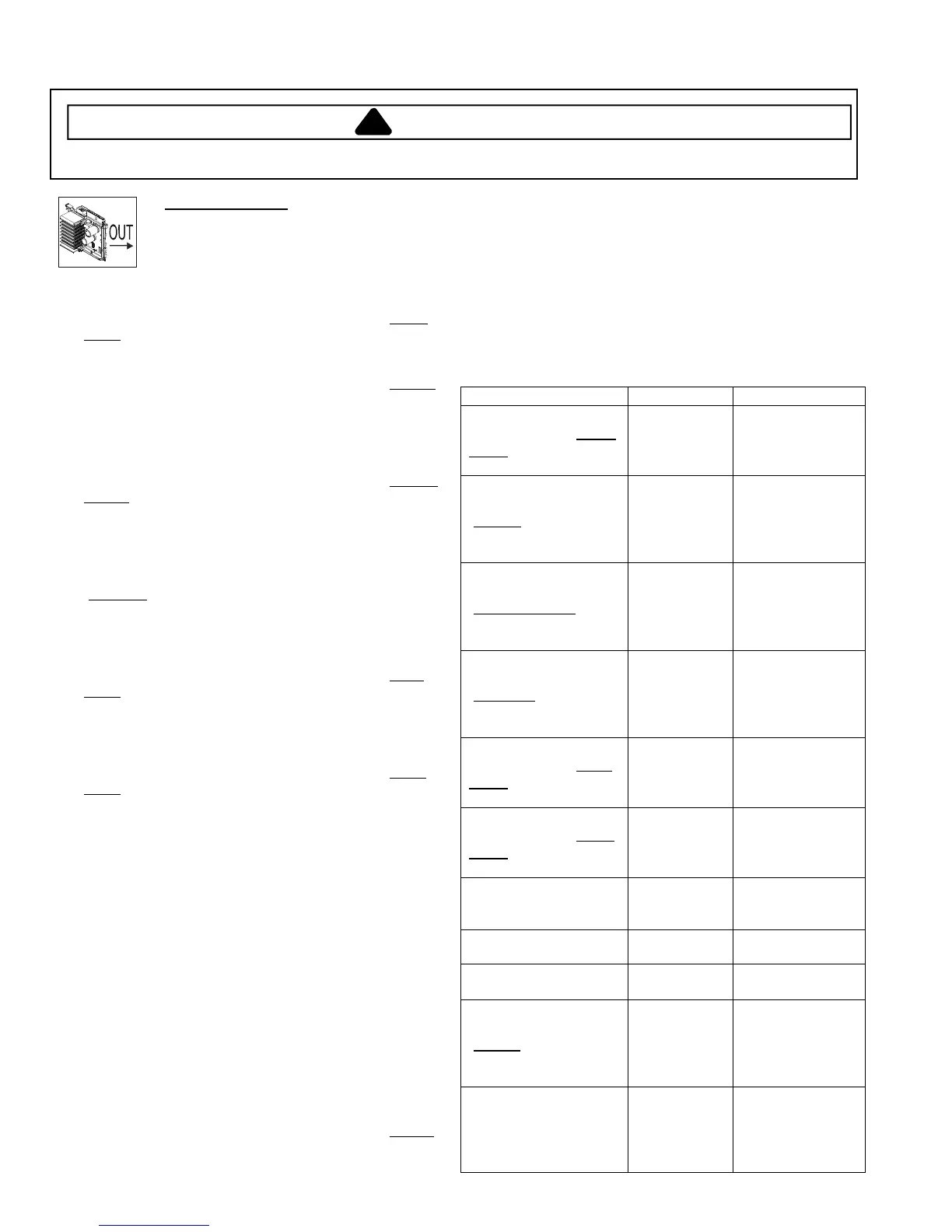 OUT